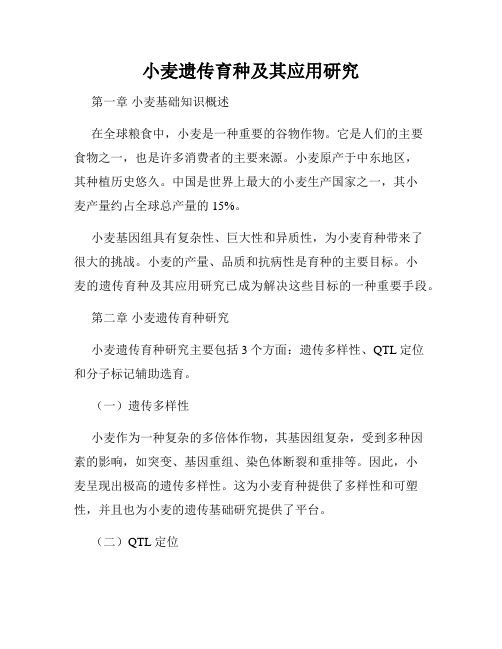 小麦遗传育种及其应用研究

第一章 小麦基础知识概述

在全球粮食中，小麦是一种重要的谷物作物。它是人们的主要食物之一，也是许多消费者的主要来源。小麦原产于中东地区，其种植历史悠久。中国是世界上最大的小麦生产国家之一，其小麦产量约占全球总产量的 15%。

小麦基因组具有复杂性、巨大性和异质性，为小麦育种带来了很大的挑战。小麦的产量、品质和抗病性是育种的主要目标。小麦的遗传育种及其应用研究已成为解决这些目标的一种重要手段。

第二章 小麦遗传育种研究

小麦遗传育种研究主要包括 3 个方面：遗传多样性、QTL 定位和分子标记辅助选育。

（一）遗传多样性

小麦作为一种复杂的多倍体作物，其基因组复杂，受到多种因素的影响，如突变、基因重组、染色体断裂和重排等。因此，小麦呈现出极高的遗传多样性。这为小麦育种提供了多样性和可塑性，并且也为小麦的遗传基础研究提供了平台。

（二）QTL 定位